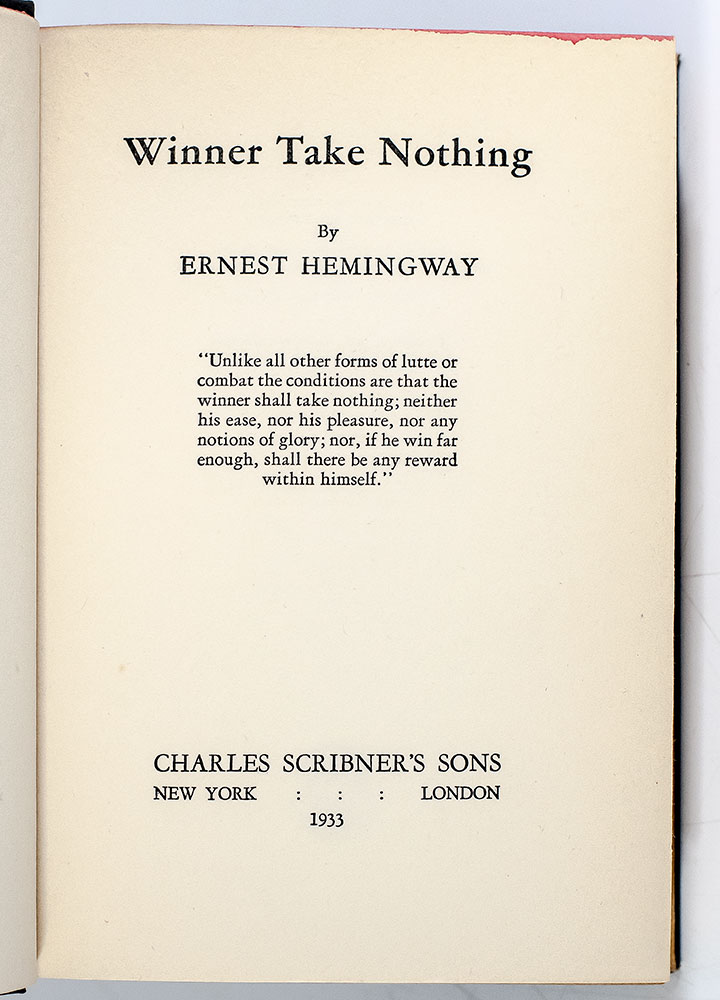 Winner Take Nothing

By
ERNEST HEMINGWAY

"Unlike all other forms of lutte or combat the conditions are that the winner shall take nothing; neither his ease, nor his pleasure, nor any notions of glory; nor, if he win far enough, shall there be any reward within himself."

CHARLES SCRIBNER'S SONS
NEW YORK : : : LONDON
1933